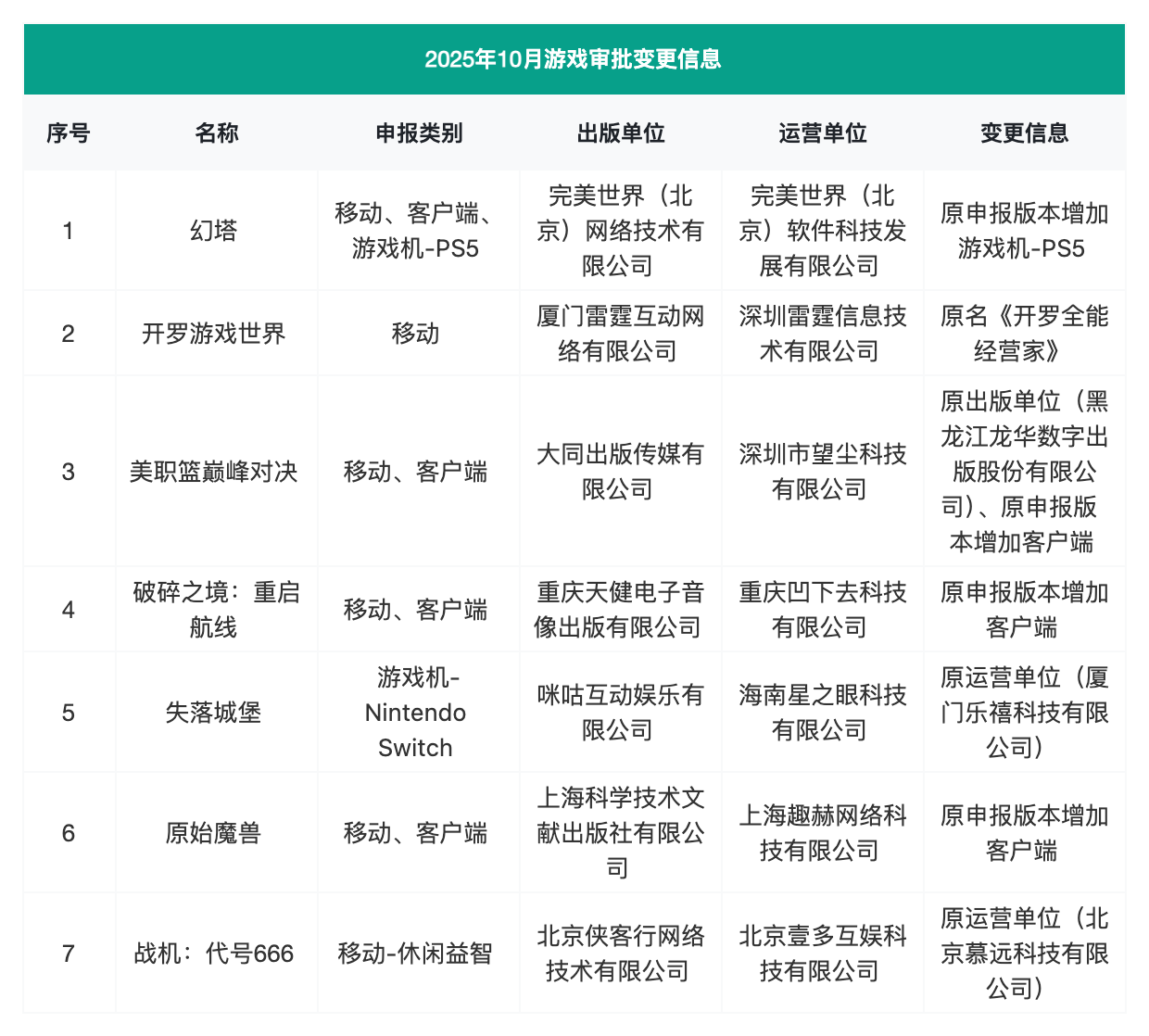 2025年10月游戏审批变更信息

| 序号 | 名称 | 申报类别 | 出版单位 | 运营单位 | 变更信息 |
|---|---|---|---|---|---|
| 1 | 幻塔 | 移动、客户端、游戏机-PS5 | 完美世界（北京）网络技术有限公司 | 完美世界（北京）软件科技发展有限公司 | 原申报版本增加游戏机-PS5 |
| 2 | 开罗游戏世界 | 移动 | 厦门雷霆互动网络有限公司 | 深圳雷霆信息技术有限公司 | 原名《开罗全能经营家》 |
| 3 | 美职篮巅峰对决 | 移动、客户端 | 大同出版传媒有限公司 | 深圳市望尘科技有限公司 | 原出版单位（黑龙江龙华数字出版股份有限公司）、原申报版本增加客户端 |
| 4 | 破碎之境：重启航线 | 移动、客户端 | 重庆天健电子音像出版有限公司 | 重庆凹下去科技有限公司 | 原申报版本增加客户端 |
| 5 | 失落城堡 | 游戏机-Nintendo Switch | 咪咕互动娱乐有限公司 | 海南星之眼科技有限公司 | 原运营单位（厦门乐禧科技有限公司） |
| 6 | 原始魔兽 | 移动、客户端 | 上海科学技术文献出版社有限公司 | 上海趣赫网络科技有限公司 | 原申报版本增加客户端 |
| 7 | 战机：代号666 | 移动-休闲益智 | 北京侠客行网络技术有限公司 | 北京壹多互娱科技有限公司 | 原运营单位（北京慕远科技有限公司） |